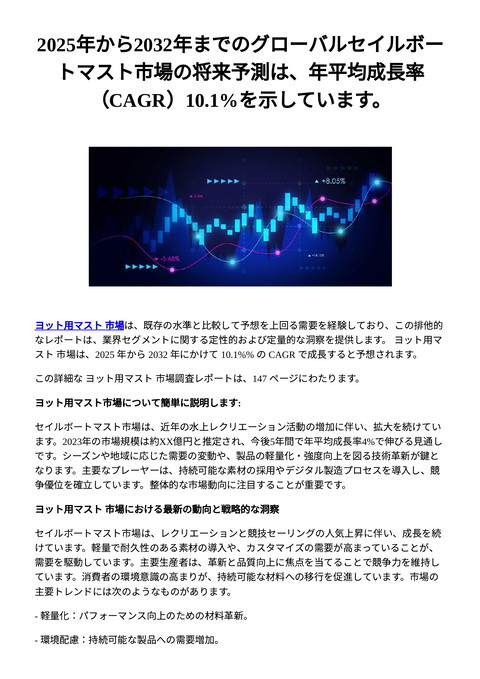 2025年から2032年までのグローバルセイルボートマスト市場の将来予測は、年平均成長率（CAGR）10.1%を示しています。

+8.05%

-5.68%

ヨット用マスト 市場は、既存の水準と比較して予想を上回る需要を経験しており、この排他的なレポートは、業界セグメントに関する定性的および定量的な洞察を提供します。 ヨット用マスト 市場は、2025 年から 2032 年にかけて 10.1%% の CAGR で成長すると予想されます。

この詳細な ヨット用マスト 市場調査レポートは、147 ページにわたります。

ヨット用マスト市場について簡単に説明します:

セイルボートマスト市場は、近年の水上レクリエーション活動の増加に伴い、拡大を続けています。2023年の市場規模は約XX億円と推定され、今後5年間で年平均成長率4%で伸びる見通しです。シーズンや地域に応じた需要の変動や、製品の軽量化・強度向上を図る技術革新が鍵となります。主要なプレーヤーは、持続可能な素材の採用やデジタル製造プロセスを導入し、競争優位を確立しています。整体的な市場動向に注目することが重要です。

ヨット用マスト 市場における最新の動向と戦略的な洞察

セイルボートマスト市場は、レクリエーションと競技セーリングの人気上昇に伴い、成長を続けています。軽量で耐久性のある素材の導入や、カスタマイズの需要が高まっていることが、需要を駆動しています。主要生産者は、革新と品質向上に焦点を当てることで競争力を維持しています。消費者の環境意識の高まりが、持続可能な材料への移行を促進しています。市場の主要トレンドには次のようなものがあります。

- 軽量化：パフォーマンス向上のための材料革新。

- 環境配慮：持続可能な製品への需要増加。